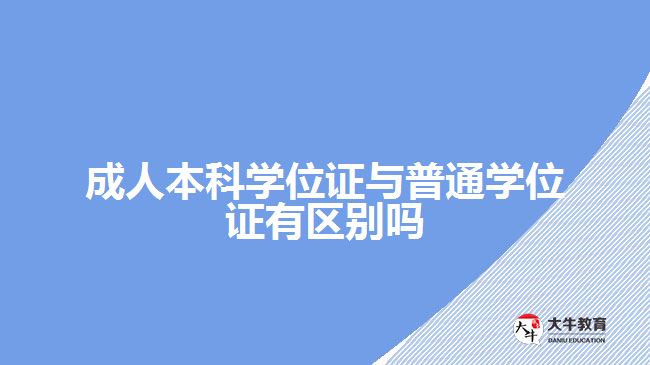 成人本科学位证与普通学位证有区别吗

大牛
大牛教育
DANIU EDUCATION